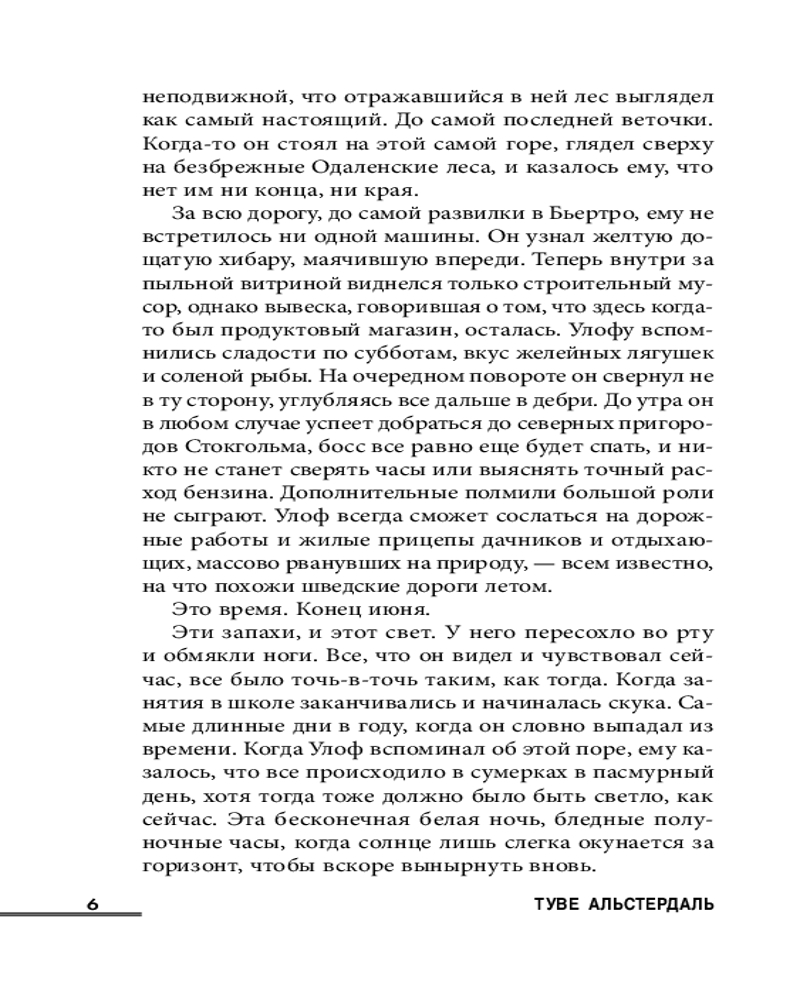 неподвижной, что отражавшийся в ней лес выглядел как самый настоящий. До самой последней веточки. Когда-то он стоял на этой самой горе, глядел сверху на безбрежные Одаленские леса, и казалось ему, что нет им ни конца, ни края.

За всю дорогу, до самой развилки в Бьертро, ему не встретилось ни одной машины. Он узнал желтую дощатую хибару, маячившую впереди. Теперь внутри за пыльной витриной виднелся только строительный мусор, однако вывеска, говорившая о том, что здесь когда-то был продуктовый магазин, осталась. Улофу вспомнились сладости по субботам, вкус желейных лягушек и соленой рыбы. На очередном повороте он свернул не в ту сторону, углубляясь все дальше в дебри. До утра он в любом случае успеет добраться до северных пригородов Стокгольма, босс все равно еще будет спать, и никто не станет сверять часы или выяснять точный расход бензина. Дополнительные полмили большой роли не сыграют. Улоф всегда сможет сослаться на дорожные работы и жилые прицепы дачников и отдыхающих, массово рванувших на природу, — всем известно, на что похожи шведские дороги летом.

Это время. Конец июня.

Эти запахи, и этот свет. У него пересохло во рту и обмякли ноги. Все, что он видел и чувствовал сейчас, все было точь-в-точь таким, как тогда. Когда занятия в школе заканчивались и начиналась скука. Самые длинные дни в году, когда он словно выпадал из времени. Когда Улоф вспоминал об этой поре, ему казалось, что все происходило в сумерках в пасмурный день, хотя тогда тоже должно было быть светло, как сейчас. Эта бесконечная белая ночь, бледные полуночные часы, когда солнце лишь слегка окунается за горизонт, чтобы вскоре вынырнуть вновь.

6 ТУВЕ АЛЬСТЕРДАЛЬ